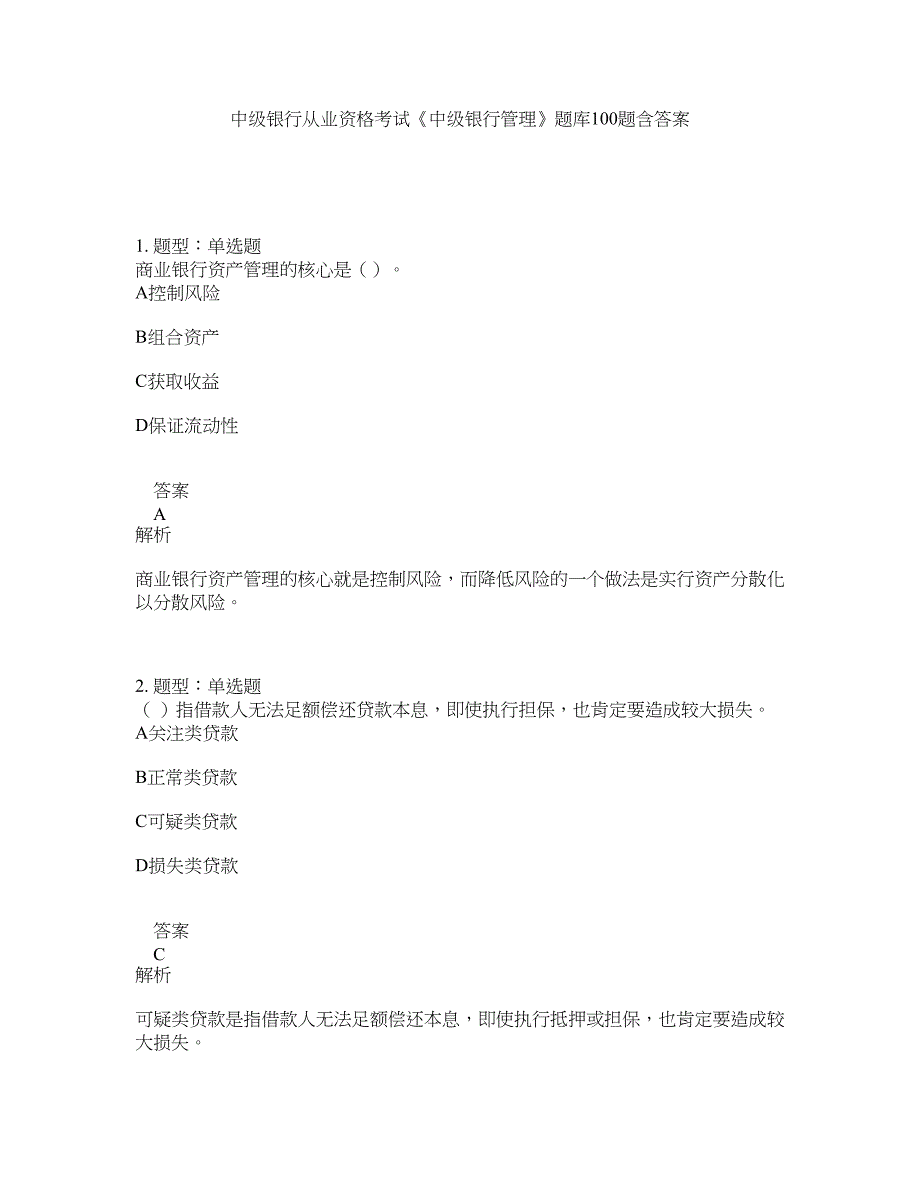 中级银行从业资格考试《中级银行管理》题库100题含答案

1. 题型：单选题
商业银行资产管理的核心是（ ）。
A控制风险

B组合资产

C获取收益

D保证流动性

答案
A
解析

商业银行资产管理的核心就是控制风险，而降低风险的一个做法是实行资产分散化以分散风险。

2. 题型：单选题
（ ）指借款人无法足额偿还贷款本息，即使执行担保，也肯定要造成较大损失。
A关注类贷款

B正常类贷款

C可疑类贷款

D损失类贷款

答案
C
解析

可疑类贷款是指借款人无法足额偿还本息，即使执行抵押或担保，也肯定要造成较大损失。